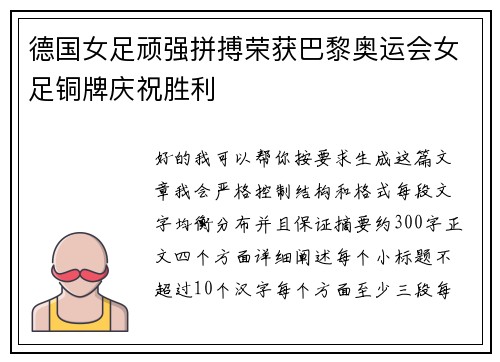 德国女足顽强拼搏荣获巴黎奥运会女足铜牌庆祝胜利

好的我可以帮你按要求生成这篇文章我会严格控制结构和格式每段文字均衡分布并且保证摘要约300字正文四个方面详细阐述每个小标题不超过10个汉字每个方面至少三段每